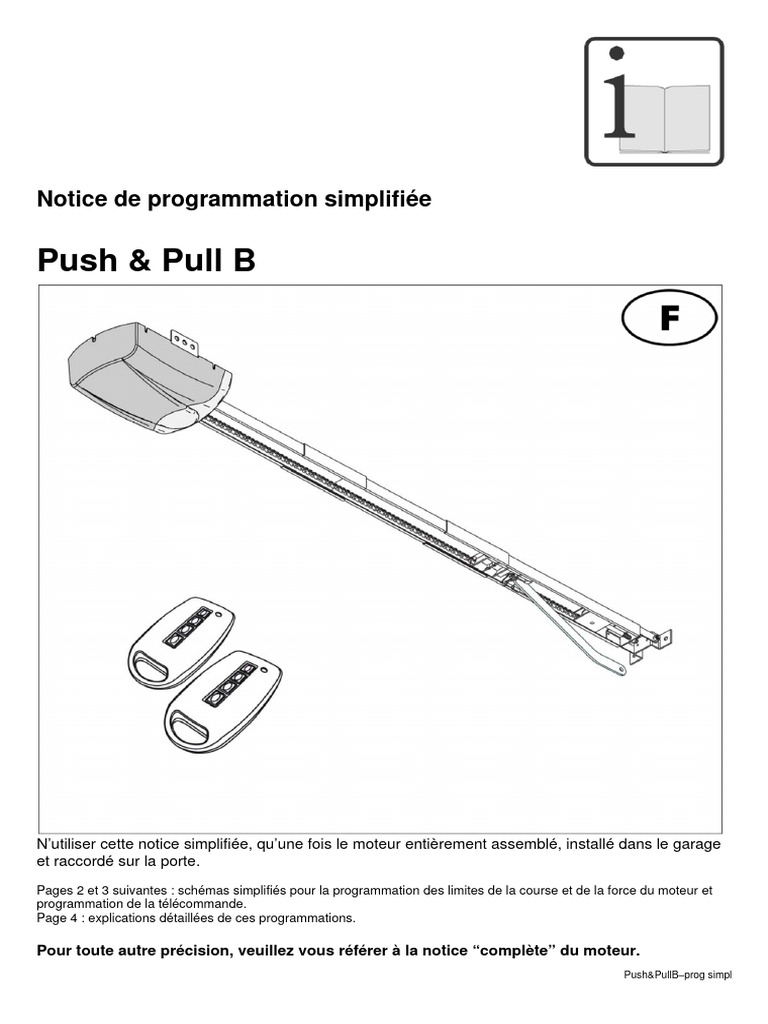 i

Notice de programmation simplifiée

Push & Pull B

F

N'utiliser cette notice simplifiée, qu'une fois le moteur entièrement assemblé, installé dans le garage et raccordé sur la porte.

Pages 2 et 3 suivantes : schémas simplifiés pour la programmation des limites de la course et de la force du moteur et programmation de la télécommande.
Page 4 : explications détaillées de ces programmations.

Pour toute autre précision, veuillez vous référer à la notice "complète" du moteur.

Push&PullB–prog simpl